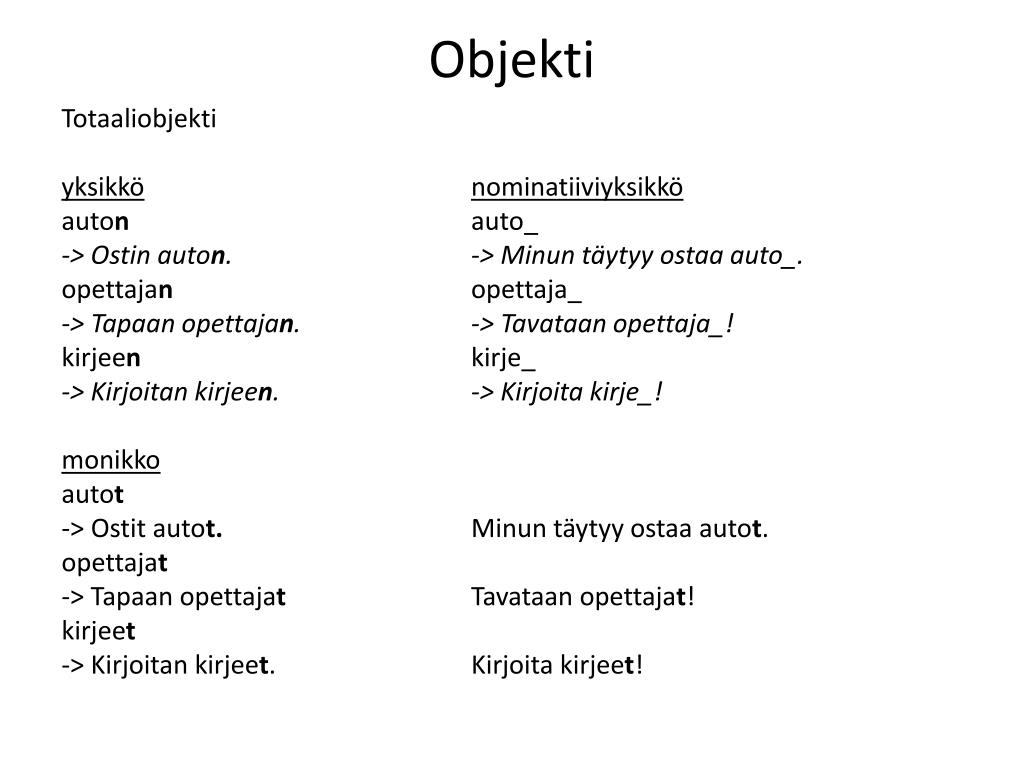 Objekti

Totaaliobjekti

yksikkö
auton
-> Ostin auton.
opettajan
-> Tapaan opettajan.
kirjeen
-> Kirjoitan kirjeen.

monikko
autot
-> Ostit autot.
opettajat
-> Tapaan opettajat
kirjeet
-> Kirjoitan kirjeet.

nominatiiviyksikkö
auto_
-> Minun täytyy ostaa auto_.
opettaja_
-> Tavataan opettaja_!
kirje_
-> Kirjoita kirje_!

Minun täytyy ostaa autot.

Tavataan opettajat!

Kirjoita kirjeet!